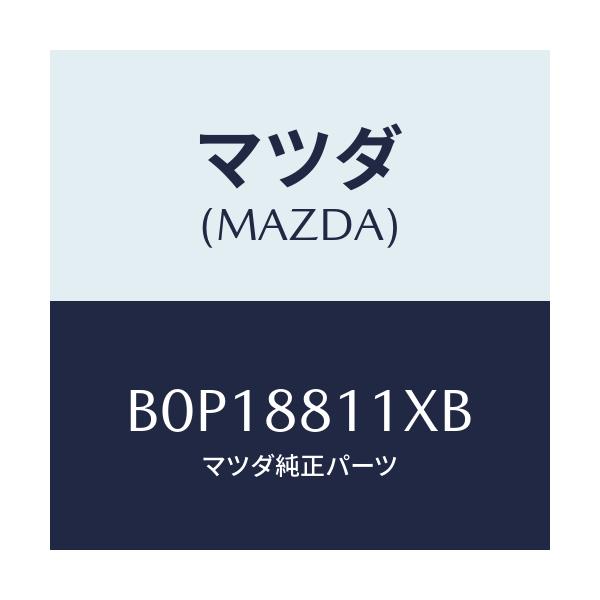 マツダ
(MAZDA)

B0P18811XB
マツダ純正パーツ